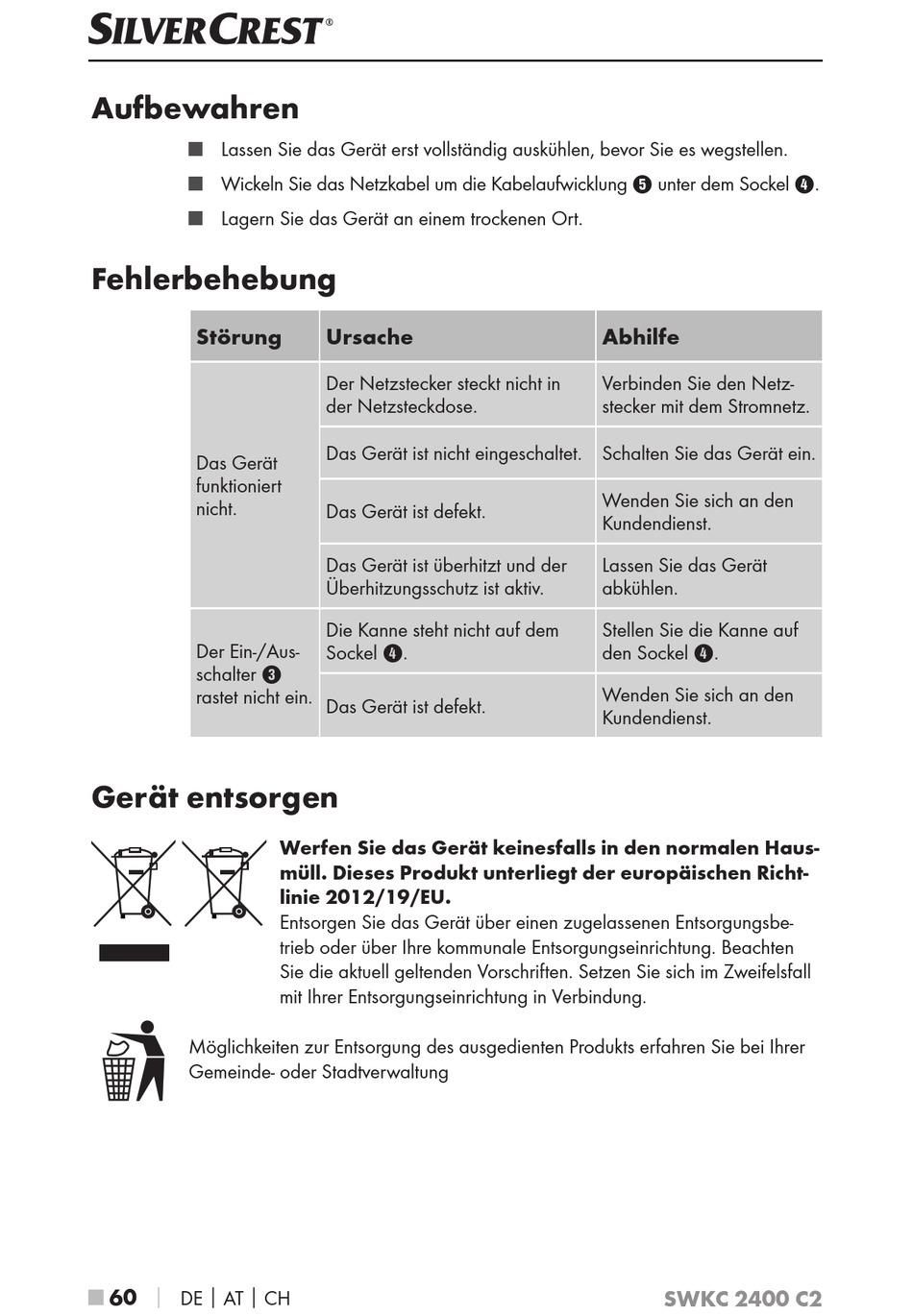 SILVERCREST®

Aufbewahren

■ Lassen Sie das Gerät erst vollständig auskühlen, bevor Sie es wegstellen.

■ Wickeln Sie das Netzkabel um die Kabelaufwicklung ❺ unter dem Sockel ❹.

■ Lagern Sie das Gerät an einem trockenen Ort.

Fehlerbehebung

| Störung | Ursache | Abhilfe |
|---|---|---|
| Das Gerät funktioniert nicht. | Der Netzstecker steckt nicht in der Netzsteckdose. | Verbinden Sie den Netzstecker mit dem Stromnetz. |
| | Das Gerät ist nicht eingeschaltet. | Schalten Sie das Gerät ein. |
| | Das Gerät ist defekt. | Wenden Sie sich an den Kundendienst. |
| | Das Gerät ist überhitzt und der Überhitzungsschutz ist aktiv. | Lassen Sie das Gerät abkühlen. |
| Der Ein-/Ausschalter ❸ rastet nicht ein. | Die Kanne steht nicht auf dem Sockel ❹. | Stellen Sie die Kanne auf den Sockel ❹. |
| | Das Gerät ist defekt. | Wenden Sie sich an den Kundendienst. |

Gerät entsorgen

Werfen Sie das Gerät keinesfalls in den normalen Hausmüll. Dieses Produkt unterliegt der europäischen Richtlinie 2012/19/EU.
Entsorgen Sie das Gerät über einen zugelassenen Entsorgungsbetrieb oder über Ihre kommunale Entsorgungseinrichtung. Beachten Sie die aktuell geltenden Vorschriften. Setzen Sie sich im Zweifelsfall mit Ihrer Entsorgungseinrichtung in Verbindung.

Möglichkeiten zur Entsorgung des ausgedienten Produkts erfahren Sie bei Ihrer Gemeinde- oder Stadtverwaltung

■ 60 | DE | AT | CH SWKC 2400 C2